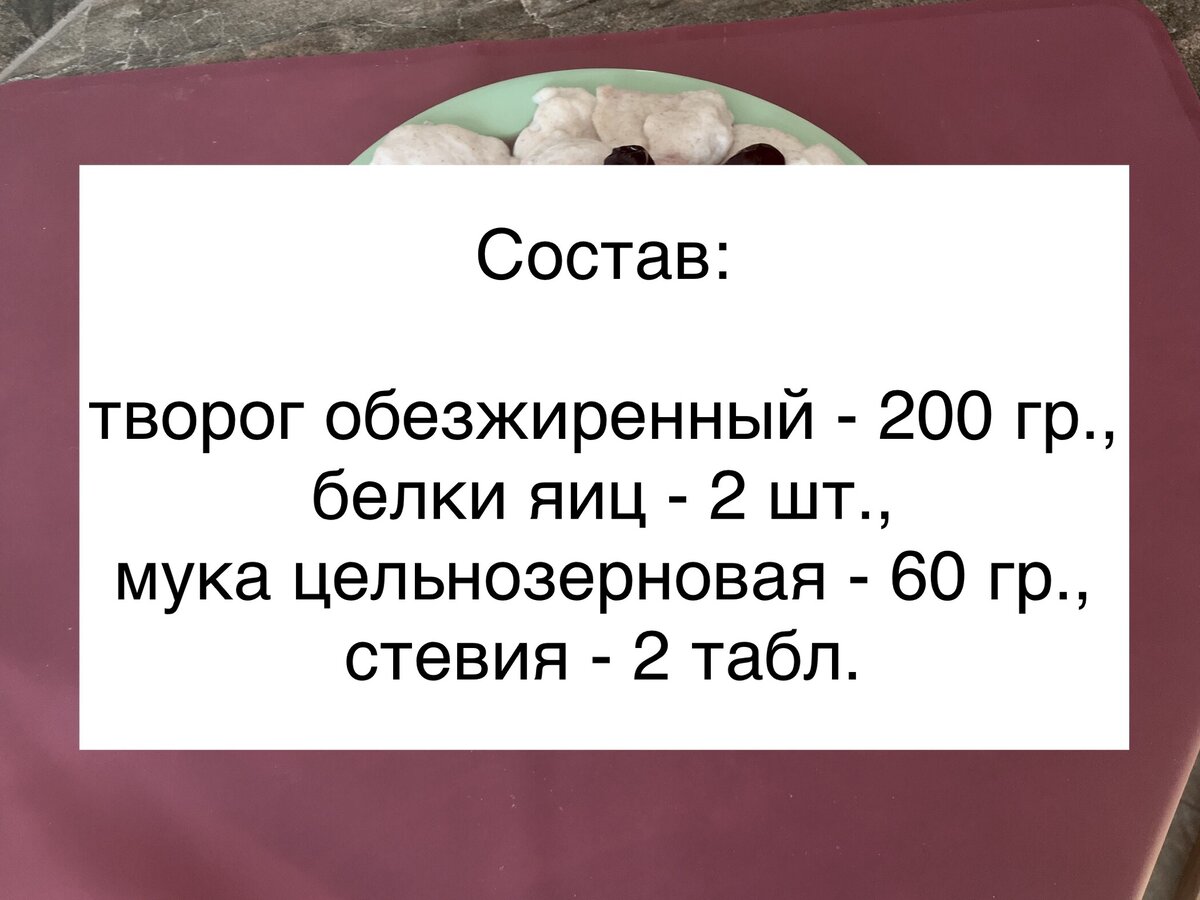 Состав:

творог обезжиренный - 200 гр.,
белки яиц - 2 шт.,
мука цельнозерновая - 60 гр.,
стевия - 2 табл.